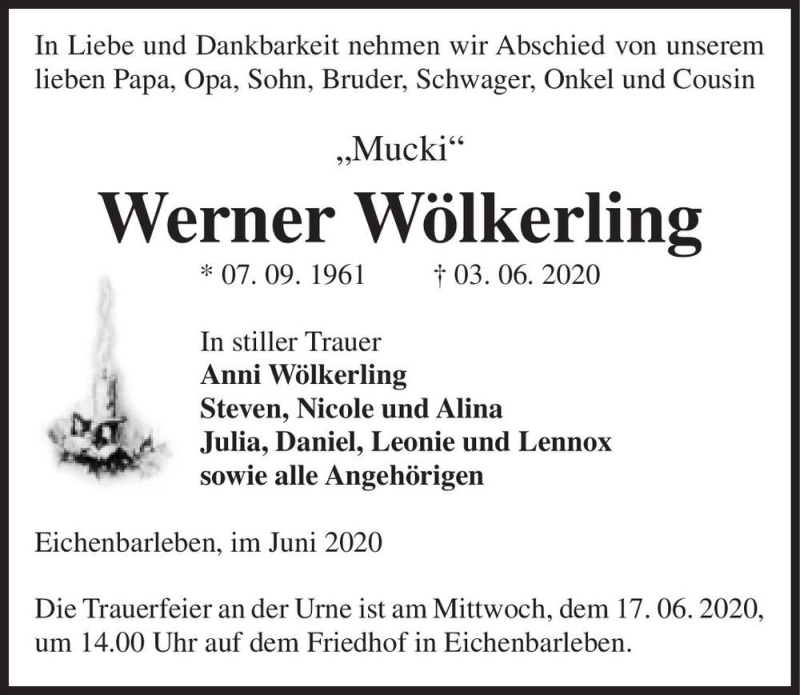 In Liebe und Dankbarkeit nehmen wir Abschied von unserem lieben Papa, Opa, Sohn, Bruder, Schwager, Onkel und Cousin

„Mucki“

Werner Wölkerling

* 07. 09. 1961 † 03. 06. 2020

In stiller Trauer
Anni Wölkerling
Steven, Nicole und Alina
Julia, Daniel, Leonie und Lennox
sowie alle Angehörigen

Eichenbarleben, im Juni 2020

Die Trauerfeier an der Urne ist am Mittwoch, dem 17. 06. 2020, um 14.00 Uhr auf dem Friedhof in Eichenbarleben.